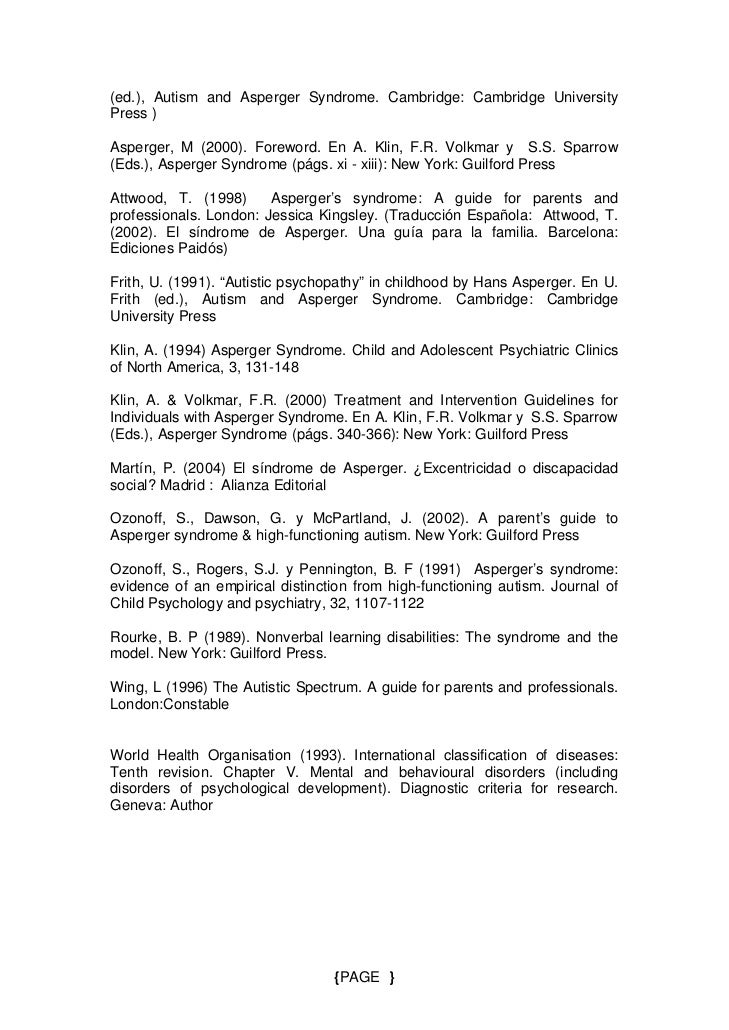 (ed.), Autism and Asperger Syndrome. Cambridge: Cambridge University Press )

Asperger, M (2000). Foreword. En A. Klin, F.R. Volkmar y S.S. Sparrow (Eds.), Asperger Syndrome (págs. xi - xiii): New York: Guilford Press

Attwood, T. (1998) Asperger's syndrome: A guide for parents and professionals. London: Jessica Kingsley. (Traducción Española: Attwood, T. (2002). El síndrome de Asperger. Una guía para la familia. Barcelona: Ediciones Paidós)

Frith, U. (1991). "Autistic psychopathy" in childhood by Hans Asperger. En U. Frith (ed.), Autism and Asperger Syndrome. Cambridge: Cambridge University Press

Klin, A. (1994) Asperger Syndrome. Child and Adolescent Psychiatric Clinics of North America, 3, 131-148

Klin, A. & Volkmar, F.R. (2000) Treatment and Intervention Guidelines for Individuals with Asperger Syndrome. En A. Klin, F.R. Volkmar y S.S. Sparrow (Eds.), Asperger Syndrome (págs. 340-366): New York: Guilford Press

Martín, P. (2004) El síndrome de Asperger. ¿Excentricidad o discapacidad social? Madrid : Alianza Editorial

Ozonoff, S., Dawson, G. y McPartland, J. (2002). A parent's guide to Asperger syndrome & high-functioning autism. New York: Guilford Press

Ozonoff, S., Rogers, S.J. y Pennington, B. F (1991) Asperger's syndrome: evidence of an empirical distinction from high-functioning autism. Journal of Child Psychology and psychiatry, 32, 1107-1122

Rourke, B. P (1989). Nonverbal learning disabilities: The syndrome and the model. New York: Guilford Press.

Wing, L (1996) The Autistic Spectrum. A guide for parents and professionals. London:Constable

World Health Organisation (1993). International classification of diseases: Tenth revision. Chapter V. Mental and behavioural disorders (including disorders of psychological development). Diagnostic criteria for research. Geneva: Author

{PAGE }